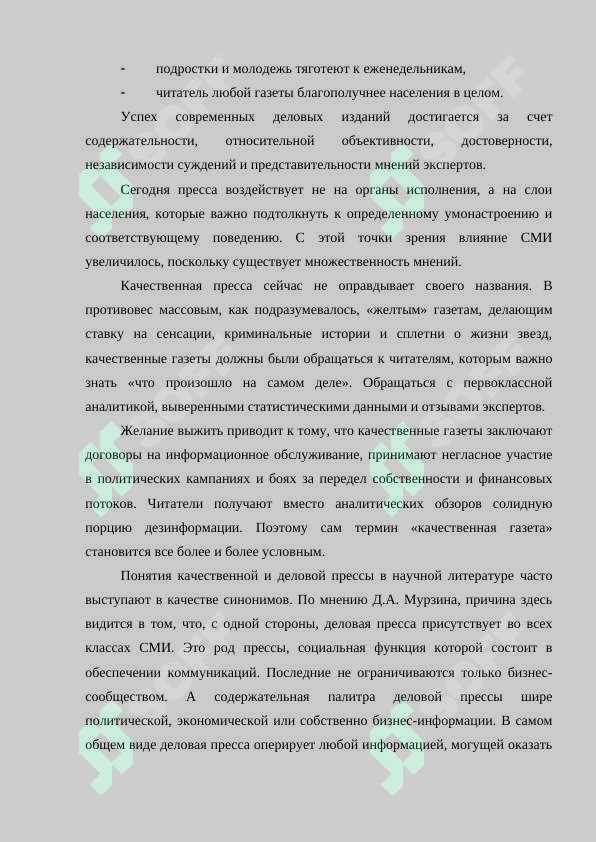 - подростки и молодежь тяготеют к еженедельникам,

- читатель любой газеты благополучнее населения в целом.

Успех современных деловых изданий достигается за счет содержательности, относительной объективности, достоверности, независимости суждений и представительности мнений экспертов.

Сегодня пресса воздействует не на органы исполнения, а на слои населения, которые важно подтолкнуть к определенному умонастроению и соответствующему поведению. С этой точки зрения влияние СМИ увеличилось, поскольку существует множественность мнений.

Качественная пресса сейчас не оправдывает своего названия. В противовес массовым, как подразумевалось, «желтым» газетам, делающим ставку на сенсации, криминальные истории и сплетни о жизни звезд, качественные газеты должны были обращаться к читателям, которым важно знать «что произошло на самом деле». Обращаться с первоклассной аналитикой, выверенными статистическими данными и отзывами экспертов.

Желание выжить приводит к тому, что качественные газеты заключают договоры на информационное обслуживание, принимают негласное участие в политических кампаниях и боях за передел собственности и финансовых потоков. Читатели получают вместо аналитических обзоров солидную порцию дезинформации. Поэтому сам термин «качественная газета» становится все более и более условным.

Понятия качественной и деловой прессы в научной литературе часто выступают в качестве синонимов. По мнению Д.А. Мурзина, причина здесь видится в том, что, с одной стороны, деловая пресса присутствует во всех классах СМИ. Это род прессы, социальная функция которой состоит в обеспечении коммуникаций. Последние не ограничиваются только бизнес-сообществом. А содержательная палитра деловой прессы шире политической, экономической или собственно бизнес-информации. В самом общем виде деловая пресса оперирует любой информацией, могущей оказать